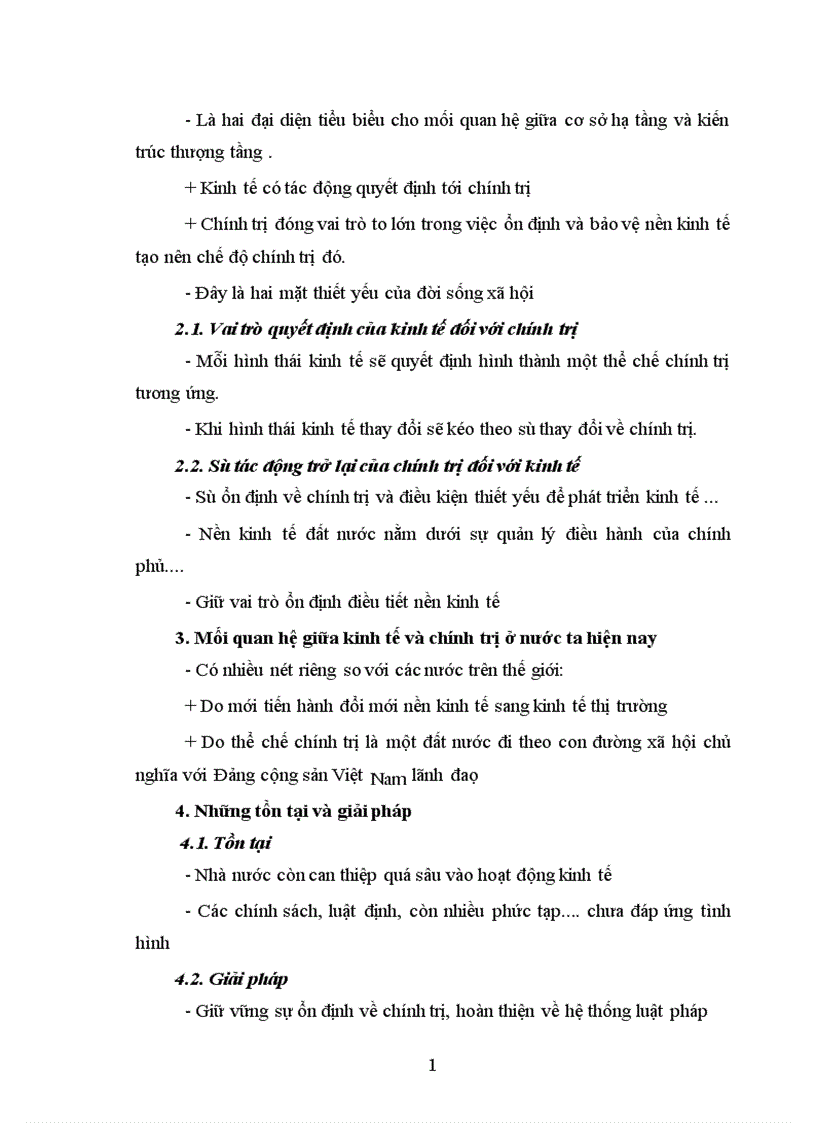 - Là hai đại diện tiêu biểu cho mối quan hệ giữa cơ sở hạ tầng và kiến trúc thượng tầng .

+ Kinh tế có tác động quyết định tới chính trị

+ Chính trị đóng vai trò to lớn trong việc ổn định và bảo vệ nền kinh tế tạo nên chế độ chính trị đó.

- Đây là hai mặt thiết yếu của đời sống xã hội

2.1. Vai trò quyết định của kinh tế đối với chính trị

- Mỗi hình thái kinh tế sẽ quyết định hình thành một thể chế chính trị tương ứng.

- Khi hình thái kinh tế thay đổi sẽ kéo theo sù thay đổi về chính trị.

2.2. Sù tác động trở lại của chính trị đối với kinh tế

- Sù ổn định về chính trị và điều kiện thiết yếu để phát triển kinh tế ...

- Nền kinh tế đất nước nằm dưới sự quản lý điều hành của chính phủ....

- Giữ vai trò ổn định điều tiết nền kinh tế

3. Mối quan hệ giữa kinh tế và chính trị ở nước ta hiện nay

- Có nhiều nét riêng so với các nước trên thế giới:

+ Do mới tiến hành đổi mới nền kinh tế sang kinh tế thị trường

+ Do thể chế chính trị là một đất nước đi theo con đường xã hội chủ nghĩa với Đảng cộng sản Việt Nam lãnh đạo

4. Những tồn tại và giải pháp

4.1. Tồn tại

- Nhà nước còn can thiệp quá sâu vào hoạt động kinh tế

- Các chính sách, luật định, còn nhiều phức tạp.... chưa đáp ứng tình hình

4.2. Giải pháp

- Giữ vững sự ổn định về chính trị, hoàn thiện về hệ thống luật pháp

1